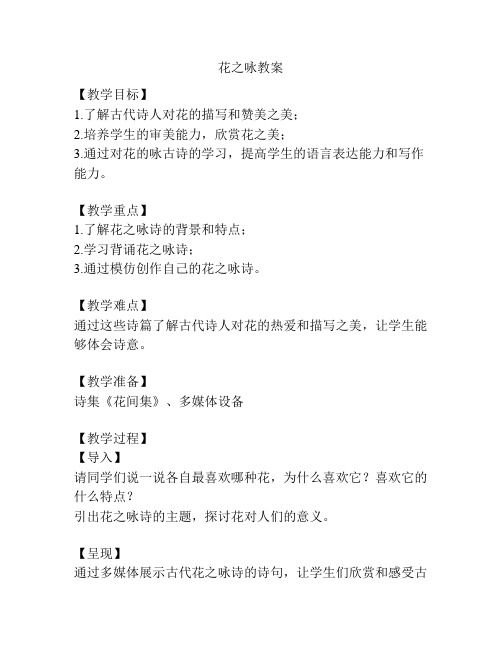 花之咏教案

【教学目标】
1.了解古代诗人对花的描写和赞美之美；
2.培养学生的审美能力，欣赏花之美；
3.通过对花的咏古诗的学习，提高学生的语言表达能力和写作能力。

【教学重点】
1.了解花之咏诗的背景和特点；
2.学习背诵花之咏诗；
3.通过模仿创作自己的花之咏诗。

【教学难点】
通过这些诗篇了解古代诗人对花的热爱和描写之美，让学生能够体会诗意。

【教学准备】
诗集《花间集》、多媒体设备

【教学过程】
【导入】
请同学们说一说各自最喜欢哪种花，为什么喜欢它？喜欢它的什么特点？
引出花之咏诗的主题，探讨花对人们的意义。

【呈现】
通过多媒体展示古代花之咏诗的诗句，让学生们欣赏和感受古